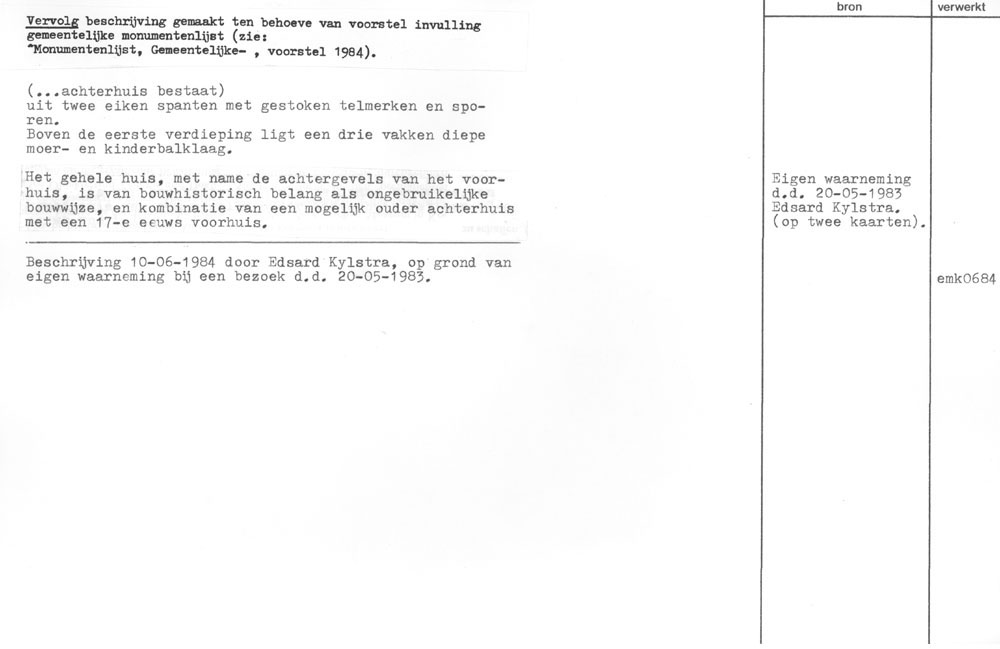 Vervolg beschrijving gemaakt ten behoeve van voorstel invulling gemeentelijke monumentenlijst (zie: "Monumentenlijst, Gemeentelijke- , voorstel 1984).

(...achterhuis bestaat) uit twee eiken spanten met gestoken telmerken en sporen. Boven de eerste verdieping ligt een drie vakken diepe moer- en kinderbalklaag.

Het gehele huis, met name de achtergevels van het voorhuis, is van bouwhistorisch belang als ongebruikelijke bouwwijze, en kombinatie van een mogelijk ouder achterhuis met een 17-e eeuws voorhuis.

Beschrijving 10-06-1984 door Edsard Kylstra, op grond van eigen waarneming bij een bezoek d.d. 20-05-1983.

bron

Eigen waarneming d.d. 20-05-1983 Edsard Kylstra. (op twee kaarten).

verwerkt

emk0684